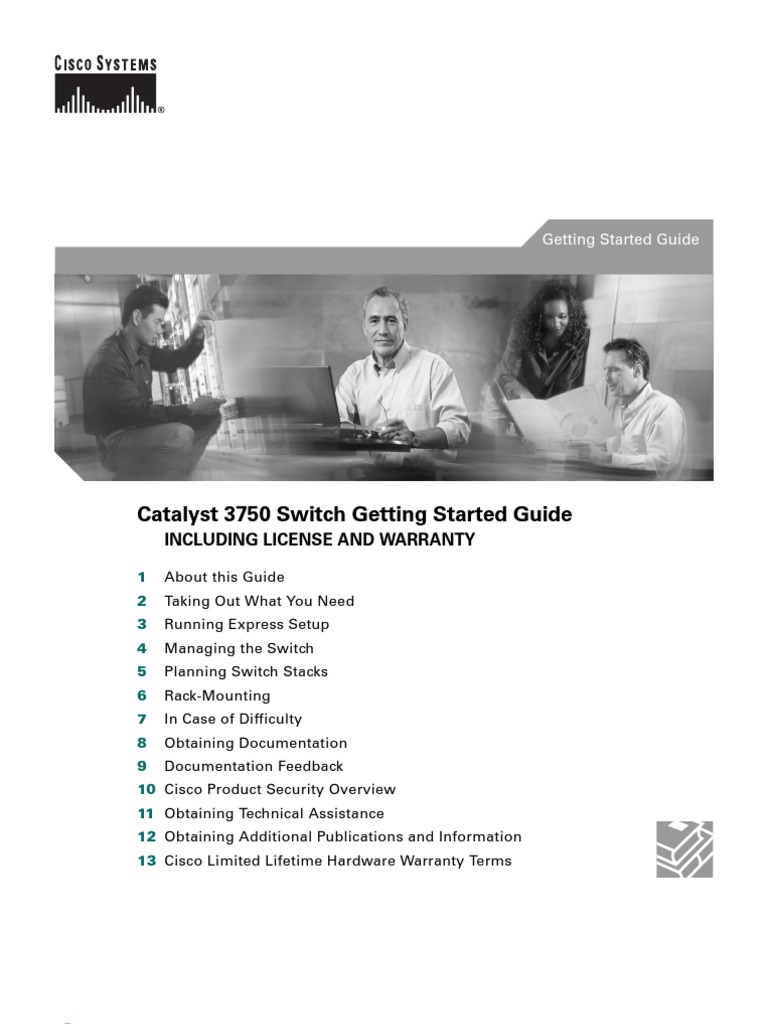 CISCO SYSTEMS

Getting Started Guide

Catalyst 3750 Switch Getting Started Guide
INCLUDING LICENSE AND WARRANTY

1 About this Guide
2 Taking Out What You Need
3 Running Express Setup
4 Managing the Switch
5 Planning Switch Stacks
6 Rack-Mounting
7 In Case of Difficulty
8 Obtaining Documentation
9 Documentation Feedback
10 Cisco Product Security Overview
11 Obtaining Technical Assistance
12 Obtaining Additional Publications and Information
13 Cisco Limited Lifetime Hardware Warranty Terms